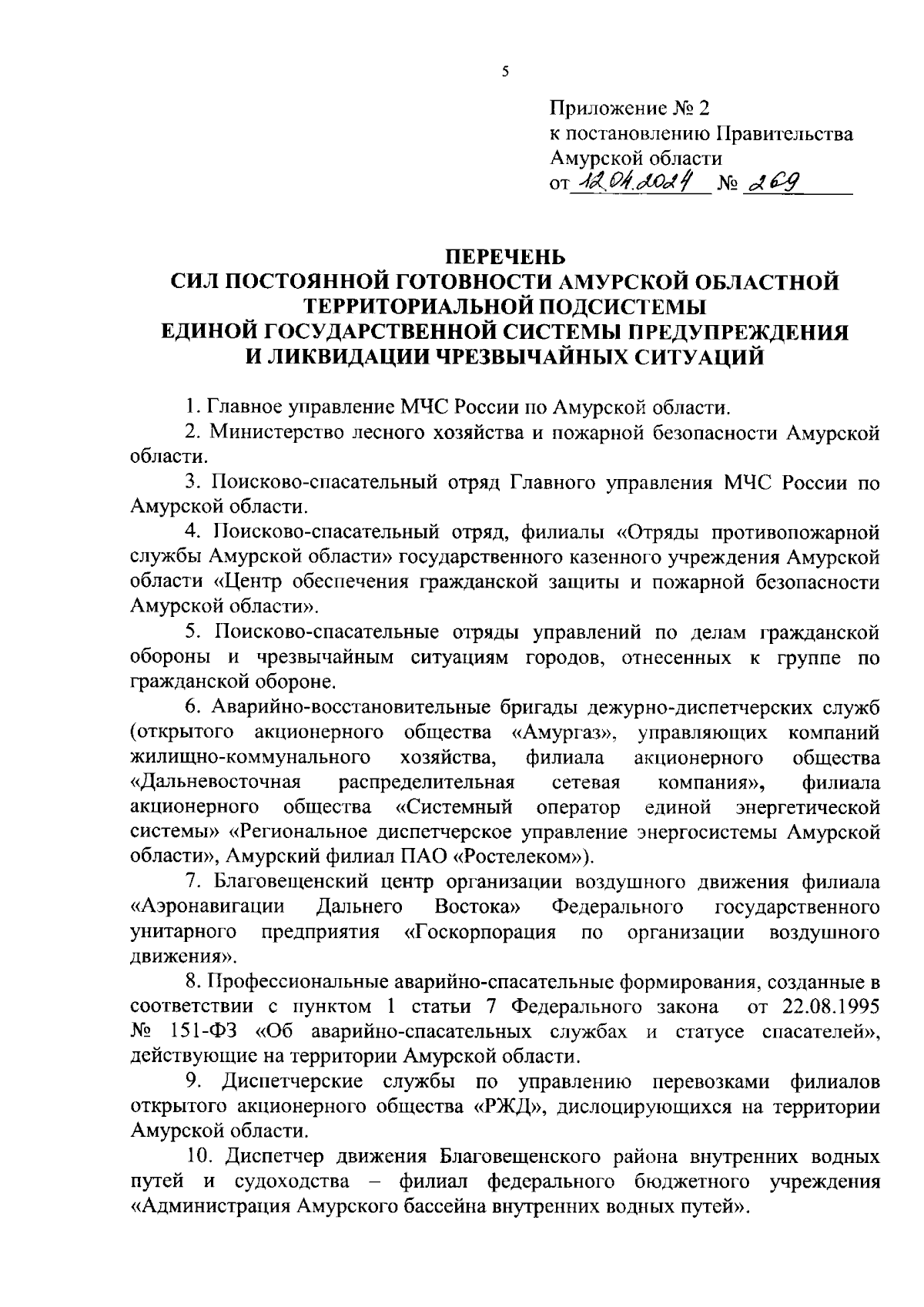 5

Приложение № 2
к постановлению Правительства
Амурской области
от 12.04.2024 № 269

ПЕРЕЧЕНЬ
СИЛ ПОСТОЯННОЙ ГОТОВНОСТИ АМУРСКОЙ ОБЛАСТНОЙ ТЕРРИТОРИАЛЬНОЙ ПОДСИСТЕМЫ
ЕДИНОЙ ГОСУДАРСТВЕННОЙ СИСТЕМЫ ПРЕДУПРЕЖДЕНИЯ И ЛИКВИДАЦИИ ЧРЕЗВЫЧАЙНЫХ СИТУАЦИЙ

1. Главное управление МЧС России по Амурской области.

2. Министерство лесного хозяйства и пожарной безопасности Амурской области.

3. Поисково-спасательный отряд Главного управления МЧС России по Амурской области.

4. Поисково-спасательный отряд, филиалы «Отряды противопожарной службы Амурской области» государственного казенного учреждения Амурской области «Центр обеспечения гражданской защиты и пожарной безопасности Амурской области».

5. Поисково-спасательные отряды управлений по делам гражданской обороны и чрезвычайным ситуациям городов, отнесенных к группе по гражданской обороне.

6. Аварийно-восстановительные бригады дежурно-диспетчерских служб (открытого акционерного общества «Амургаз», управляющих компаний жилищно-коммунального хозяйства, филиала акционерного общества «Дальневосточная распределительная сетевая компания», филиала акционерного общества «Системный оператор единой энергетической системы» «Региональное диспетчерское управление энергосистемы Амурской области», Амурский филиал ПАО «Ростелеком»).

7. Благовещенский центр организации воздушного движения филиала «Аэронавигации Дальнего Востока» Федерального государственного унитарного предприятия «Госкорпорация по организации воздушного движения».

8. Профессиональные аварийно-спасательные формирования, созданные в соответствии с пунктом 1 статьи 7 Федерального закона от 22.08.1995 № 151-ФЗ «Об аварийно-спасательных службах и статусе спасателей», действующие на территории Амурской области.

9. Диспетчерские службы по управлению перевозками филиалов открытого акционерного общества «РЖД», дислоцирующихся на территории Амурской области.

10. Диспетчер движения Благовещенского района внутренних водных путей и судоходства – филиал федерального бюджетного учреждения «Администрация Амурского бассейна внутренних водных путей».